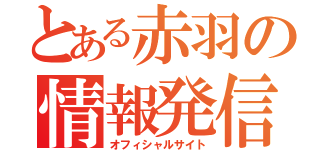 とある赤羽の
情報発信
オフィシャルサイト